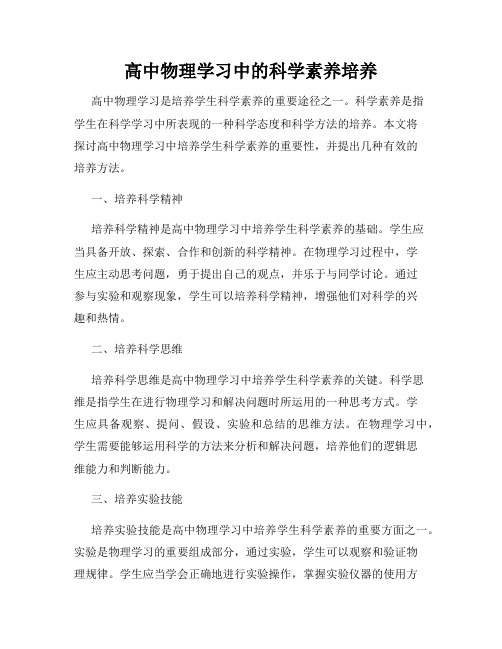 高中物理学习中的科学素养培养

高中物理学习是培养学生科学素养的重要途径之一。科学素养是指学生在科学学习中所表现的一种科学态度和科学方法的培养。本文将探讨高中物理学习中培养学生科学素养的重要性，并提出几种有效的培养方法。

一、培养科学精神

培养科学精神是高中物理学习中培养学生科学素养的基础。学生应当具备开放、探索、合作和创新的科学精神。在物理学习过程中，学生应主动思考问题，勇于提出自己的观点，并乐于与同学讨论。通过参与实验和观察现象，学生可以培养科学精神，增强他们对科学的兴趣和热情。

二、培养科学思维

培养科学思维是高中物理学习中培养学生科学素养的关键。科学思维是指学生在进行物理学习和解决问题时所运用的一种思考方式。学生应具备观察、提问、假设、实验和总结的思维方法。在物理学习中，学生需要能够运用科学的方法来分析和解决问题，培养他们的逻辑思维能力和判断能力。

三、培养实验技能

培养实验技能是高中物理学习中培养学生科学素养的重要方面之一。实验是物理学习的重要组成部分，通过实验，学生可以观察和验证物理规律。学生应当学会正确地进行实验操作，掌握实验仪器的使用方